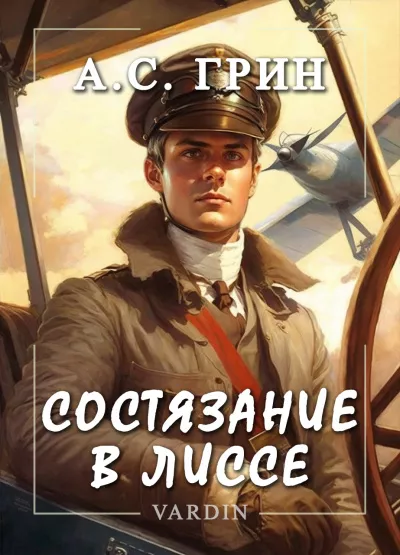 А.С. ГРИН

СОСТЯЗАНИЕ В ЛИССЕ

VARDIN